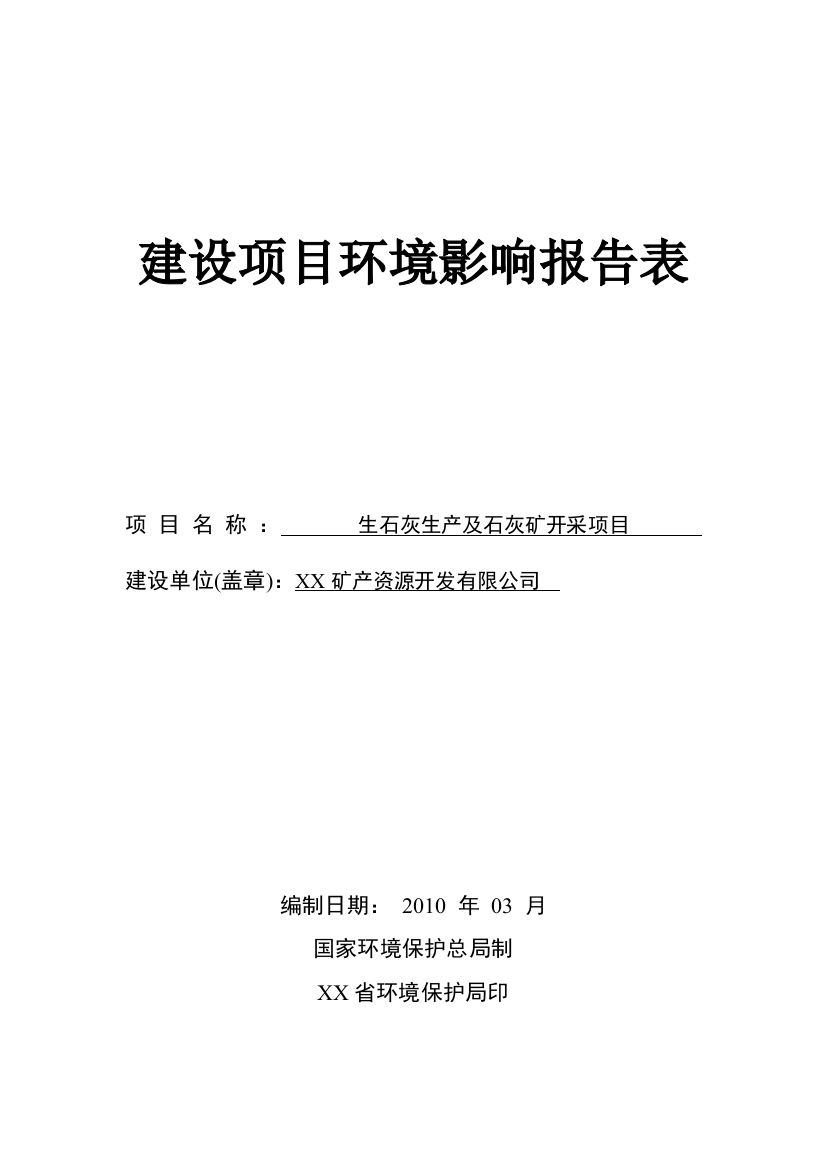 建设项目环境影响报告表

项 目 名 称 ： 生石灰生产及石灰矿开采项目

建设单位(盖章)：XX 矿产资源开发有限公司

编制日期： 2010 年 03 月

国家环境保护总局制

XX 省环境保护局印